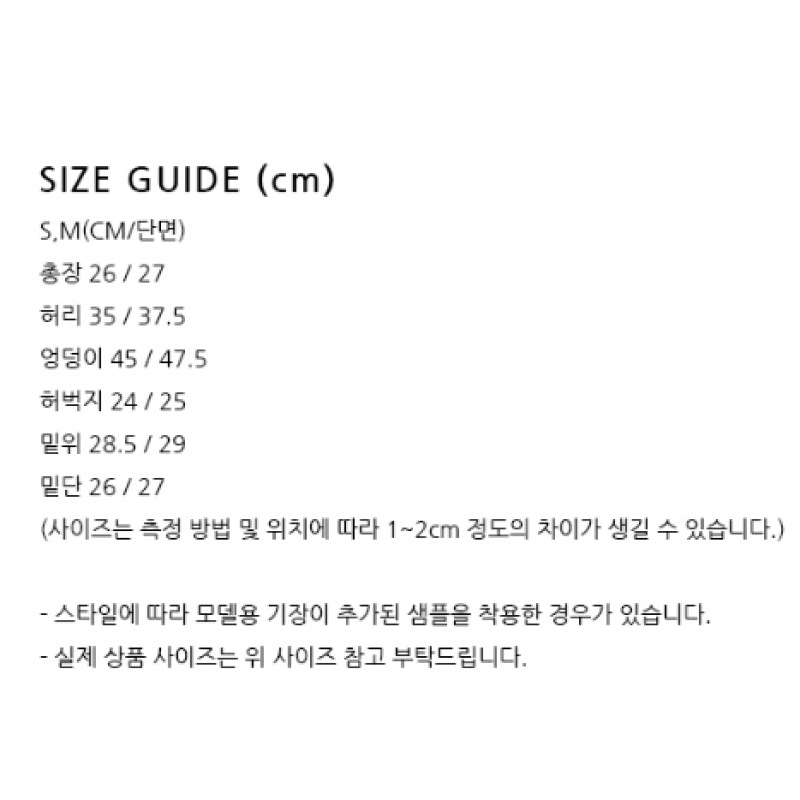 SIZE GUIDE (cm)

S,M(CM/단면)
총장 26 / 27
허리 35 / 37.5
엉덩이 45 / 47.5
허벅지 24 / 25
밑위 28.5 / 29
밑단 26 / 27
(사이즈는 측정 방법 및 위치에 따라 1~2cm 정도의 차이가 생길 수 있습니다.)

- 스타일에 따라 모델용 기장이 추가된 샘플을 착용한 경우가 있습니다.
- 실제 상품 사이즈는 위 사이즈 참고 부탁드립니다.